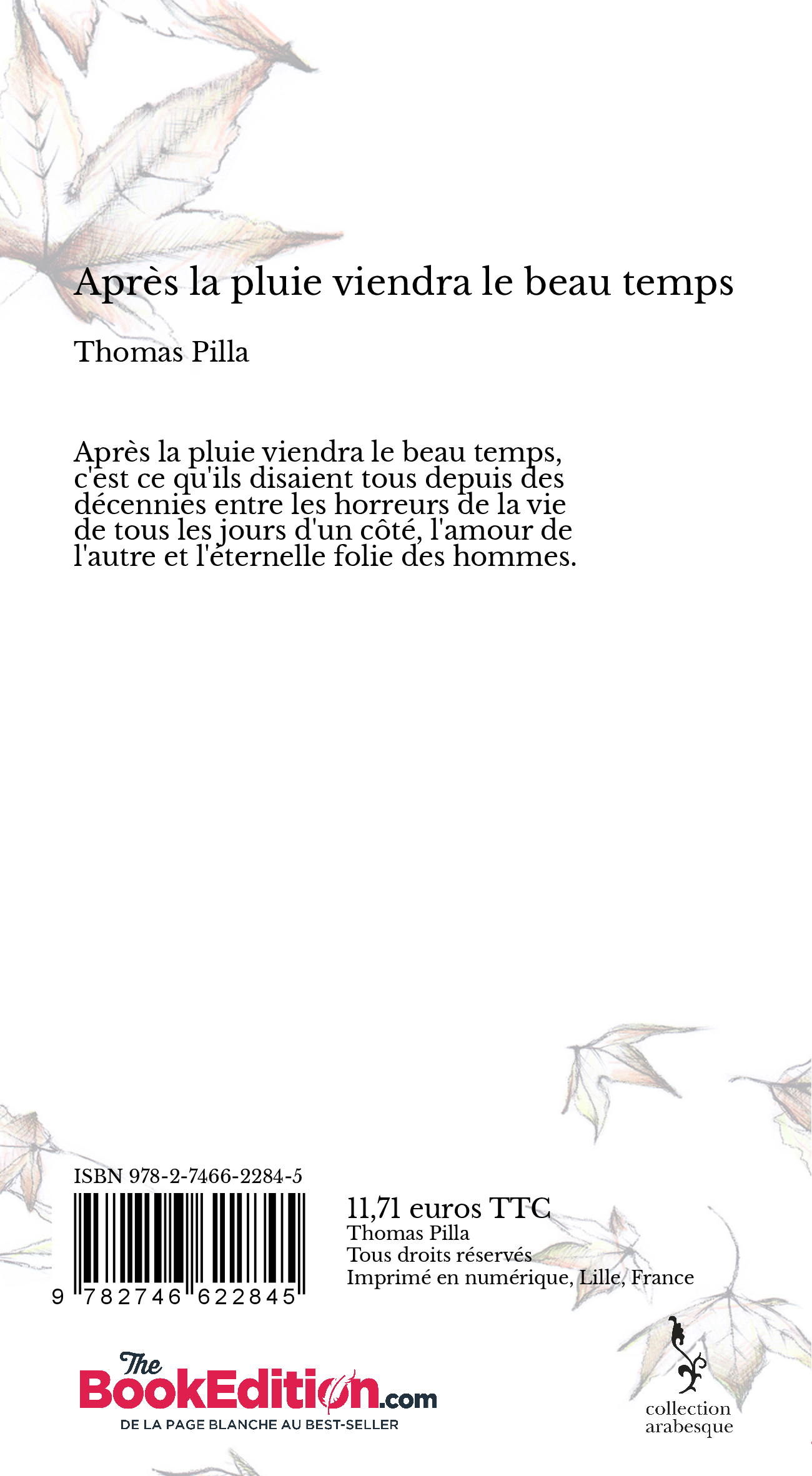 Après la pluie viendra le beau temps

Thomas Pilla

Après la pluie viendra le beau temps, c'est ce qu'ils disaient tous depuis des décennies entre les horreurs de la vie de tous les jours d'un côté, l'amour de l'autre et l'éternelle folie des hommes.

ISBN 978-2-7466-2284-5

9 782746 622845

11,71 euros TTC
Thomas Pilla
Tous droits réservés
Imprimé en numérique, Lille, France

The BookEdition.com
DE LA PAGE BLANCHE AU BEST-SELLER

collection arabesque